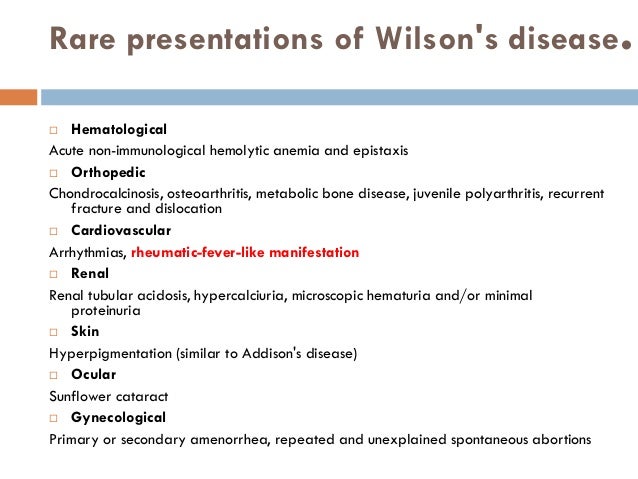 Rare presentations of Wilson's disease.

Hematological

Acute non-immunological hemolytic anemia and epistaxis

Orthopedic

Chondrocalcinosis, osteoarthritis, metabolic bone disease, juvenile polyarthritis, recurrent fracture and dislocation

Cardiovascular

Arrhythmias, rheumatic-fever-like manifestation

Renal

Renal tubular acidosis, hypercalciuria, microscopic hematuria and/or minimal proteinuria

Skin

Hyperpigmentation (similar to Addison's disease)

Ocular

Sunflower cataract

Gynecological

Primary or secondary amenorrhea, repeated and unexplained spontaneous abortions